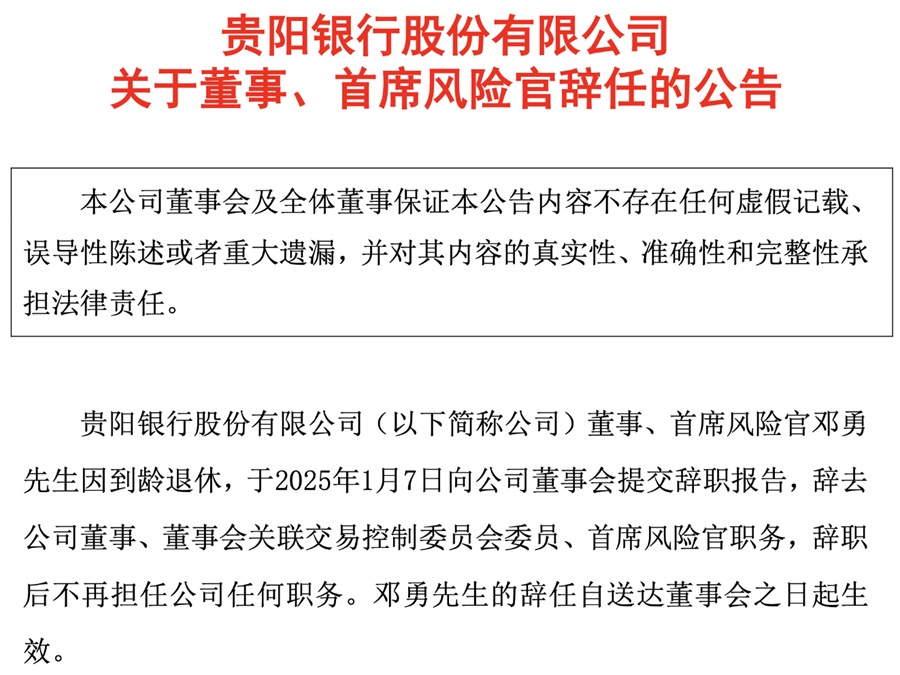 贵阳银行股份有限公司
关于董事、首席风险官辞任的公告

本公司董事会及全体董事保证本公告内容不存在任何虚假记载、误导性陈述或者重大遗漏，并对其内容的真实性、准确性和完整性承担法律责任。

贵阳银行股份有限公司（以下简称公司）董事、首席风险官邓勇先生因到龄退休，于2025年1月7日向公司董事会提交辞职报告，辞去公司董事、董事会关联交易控制委员会委员、首席风险官职务，辞职后不再担任公司任何职务。邓勇先生的辞任自送达董事会之日起生效。